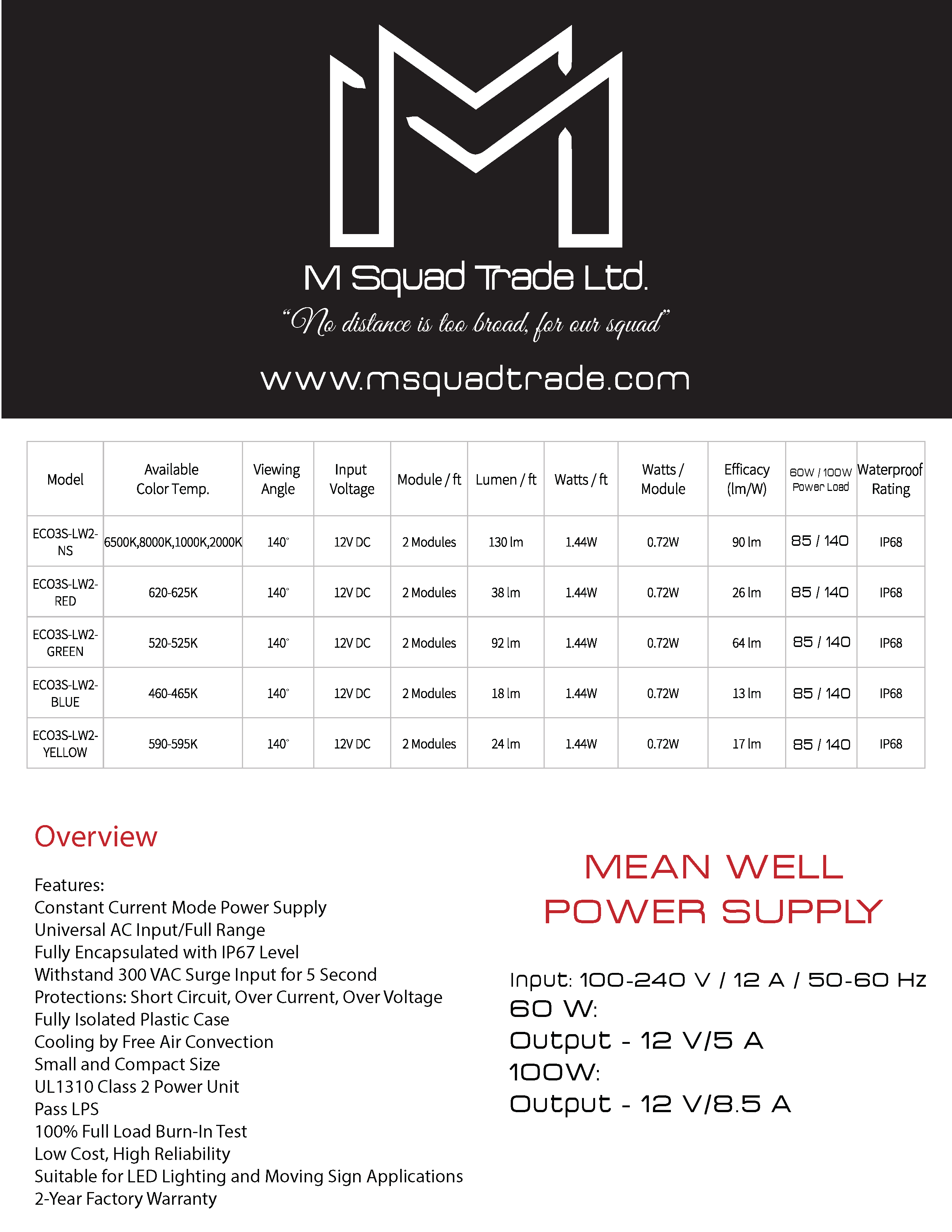 M Squad Trade Ltd.

"No distance is too broad, for our squad"

www.msquadtrade.com

| Model | Available Color Temp. | Viewing Angle | Input Voltage | Module / ft | Lumen / ft | Watts / ft | Watts / Module | Efficacy (lm/W) | 60W / 100W Power Load | Waterproof Rating |
|---|---|---|---|---|---|---|---|---|---|---|
| ECO3S-LW2-NS | 6500K,8000K,1000K,2000K | 140° | 12V DC | 2 Modules | 130 lm | 1.44W | 0.72W | 90 lm | 85 / 140 | IP68 |
| ECO3S-LW2-RED | 620-625K | 140° | 12V DC | 2 Modules | 38 lm | 1.44W | 0.72W | 26 lm | 85 / 140 | IP68 |
| ECO3S-LW2-GREEN | 520-525K | 140° | 12V DC | 2 Modules | 92 lm | 1.44W | 0.72W | 64 lm | 85 / 140 | IP68 |
| ECO3S-LW2-BLUE | 460-465K | 140° | 12V DC | 2 Modules | 18 lm | 1.44W | 0.72W | 13 lm | 85 / 140 | IP68 |
| ECO3S-LW2-YELLOW | 590-595K | 140° | 12V DC | 2 Modules | 24 lm | 1.44W | 0.72W | 17 lm | 85 / 140 | IP68 |

Overview

Features:
Constant Current Mode Power Supply
Universal AC Input/Full Range
Fully Encapsulated with IP67 Level
Withstand 300 VAC Surge Input for 5 Second
Protections: Short Circuit, Over Current, Over Voltage
Fully Isolated Plastic Case
Cooling by Free Air Convection
Small and Compact Size
UL1310 Class 2 Power Unit
Pass LPS
100% Full Load Burn-In Test
Low Cost, High Reliability
Suitable for LED Lighting and Moving Sign Applications
2-Year Factory Warranty

MEAN WELL
POWER SUPPLY

Input: 100-240 V / 12 A / 50-60 Hz
60 W:
Output - 12 V/5 A
100W:
Output - 12 V/8.5 A